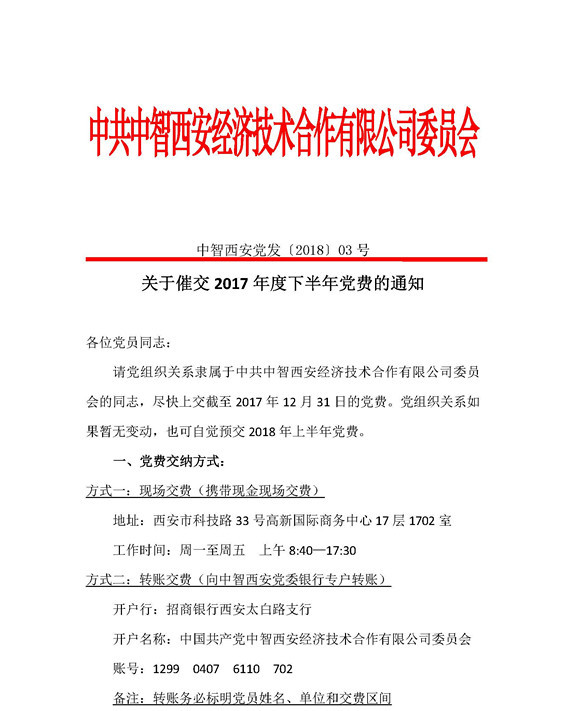 中共中智西安经济技术合作有限公司委员会

中智西安党发〔2018〕03 号

关于催交 2017 年度下半年党费的通知

各位党员同志：

请党组织关系隶属于中共中智西安经济技术合作有限公司委员会的同志，尽快上交截至 2017 年 12 月 31 日的党费。党组织关系如果暂无变动，也可自觉预交 2018 年上半年党费。

一、党费交纳方式：

方式一：现场交费（携带现金现场交费）

地址：西安市科技路 33 号高新国际商务中心 17 层 1702 室

工作时间：周一至周五　上午 8:40—17:30

方式二：转账交费（向中智西安党委银行专户转账）

开户行：招商银行西安太白路支行

开户名称：中国共产党中智西安经济技术合作有限公司委员会

账号：1299　0407　6110　702

备注：转账务必标明党员姓名、单位和交费区间